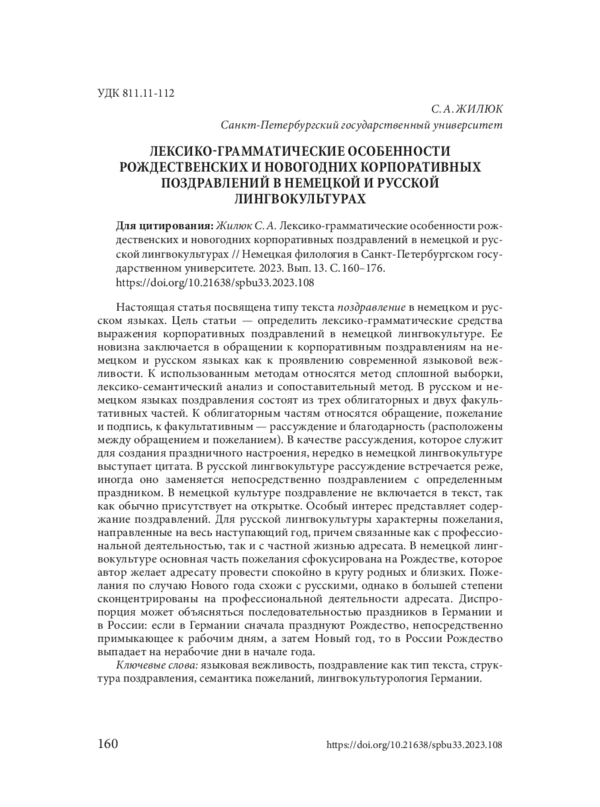 УДК 811.11-112

С. А. ЖИЛЮК
Санкт-Петербургский государственный университет

ЛЕКСИКО-ГРАММАТИЧЕСКИЕ ОСОБЕННОСТИ РОЖДЕСТВЕНСКИХ И НОВОГОДНИХ КОРПОРАТИВНЫХ ПОЗДРАВЛЕНИЙ В НЕМЕЦКОЙ И РУССКОЙ ЛИНГВОКУЛЬТУРАХ

Для цитирования: Жилюк С. А. Лексико-грамматические особенности рождественских и новогодних корпоративных поздравлений в немецкой и русской лингвокультурах // Немецкая филология в Санкт-Петербургском государственном университете. 2023. Вып. 13. С. 160–176. https://doi.org/10.21638/spbu33.2023.108

Настоящая статья посвящена типу текста поздравление в немецком и русском языках. Цель статьи — определить лексико-грамматические средства выражения корпоративных поздравлений в немецкой лингвокультуре. Ее новизна заключается в обращении к корпоративным поздравлениям на немецком и русском языках как к проявлению современной языковой вежливости. К использованным методам относятся метод сплошной выборки, лексико-семантический анализ и сопоставительный метод. В русском и немецком языках поздравления состоят из трех облигаторных и двух факультативных частей. К облигаторным частям относятся обращение, пожелание и подпись, к факультативным — рассуждение и благодарность (расположены между обращением и пожеланием). В качестве рассуждения, которое служит для создания праздничного настроения, нередко в немецкой лингвокультуре выступает цитата. В русской лингвокультуре рассуждение встречается реже, иногда оно заменяется непосредственно поздравлением с определенным праздником. В немецкой культуре поздравление не включается в текст, так как обычно присутствует на открытке. Особый интерес представляет содержание поздравлений. Для русской лингвокультуры характерны пожелания, направленные на весь наступающий год, причем связанные как с профессиональной деятельностью, так и с частной жизнью адресата. В немецкой лингвокультуре основная часть пожелания сфокусирована на Рождестве, которое автор желает адресату провести спокойно в кругу родных и близких. Пожелания по случаю Нового года схожи с русскими, однако в большей степени сконцентрированы на профессиональной деятельности адресата. Диспропорция может объясняться последовательностью праздников в Германии и в России: если в Германии сначала празднуют Рождество, непосредственно примыкающее к рабочим дням, а затем Новый год, то в России Рождество выпадает на нерабочие дни в начале года.
Ключевые слова: языковая вежливость, поздравление как тип текста, структура поздравления, семантика пожеланий, лингвокультурология Германии.

160 https://doi.org/10.21638/spbu33.2023.108